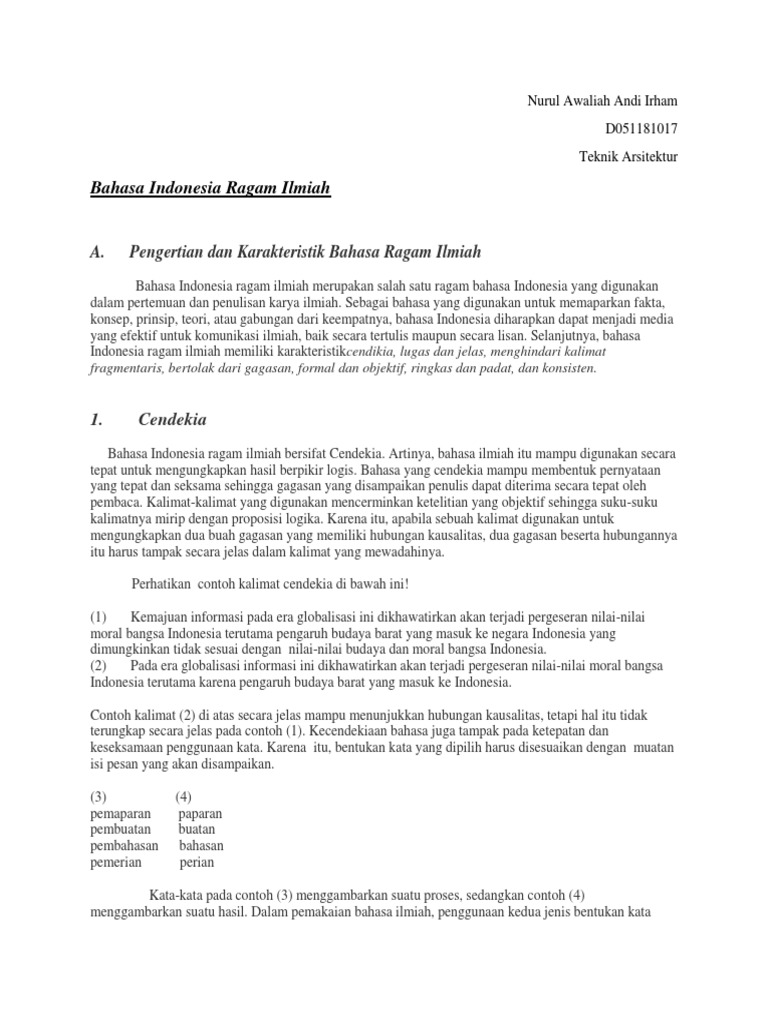 Nurul Awaliah Andi Irham

D051181017

Teknik Arsitektur

Bahasa Indonesia Ragam Ilmiah

A. Pengertian dan Karakteristik Bahasa Ragam Ilmiah

Bahasa Indonesia ragam ilmiah merupakan salah satu ragam bahasa Indonesia yang digunakan dalam pertemuan dan penulisan karya ilmiah. Sebagai bahasa yang digunakan untuk memaparkan fakta, konsep, prinsip, teori, atau gabungan dari keempatnya, bahasa Indonesia diharapkan dapat menjadi media yang efektif untuk komunikasi ilmiah, baik secara tertulis maupun secara lisan. Selanjutnya, bahasa Indonesia ragam ilmiah memiliki karakteristikcendikia, lugas dan jelas, menghindari kalimat fragmentaris, bertolak dari gagasan, formal dan objektif, ringkas dan padat, dan konsisten.

1. Cendekia

Bahasa Indonesia ragam ilmiah bersifat Cendekia. Artinya, bahasa ilmiah itu mampu digunakan secara tepat untuk mengungkapkan hasil berpikir logis. Bahasa yang cendekia mampu membentuk pernyataan yang tepat dan seksama sehingga gagasan yang disampaikan penulis dapat diterima secara tepat oleh pembaca. Kalimat-kalimat yang digunakan mencerminkan ketelitian yang objektif sehingga suku-suku kalimatnya mirip dengan proposisi logika. Karena itu, apabila sebuah kalimat digunakan untuk mengungkapkan dua buah gagasan yang memiliki hubungan kausalitas, dua gagasan beserta hubungannya itu harus tampak secara jelas dalam kalimat yang mewadahinya.

Perhatikan contoh kalimat cendekia di bawah ini!

(1) Kemajuan informasi pada era globalisasi ini dikhawatirkan akan terjadi pergeseran nilai-nilai moral bangsa Indonesia terutama pengaruh budaya barat yang masuk ke negara Indonesia yang dimungkinkan tidak sesuai dengan nilai-nilai budaya dan moral bangsa Indonesia.
(2) Pada era globalisasi informasi ini dikhawatirkan akan terjadi pergeseran nilai-nilai moral bangsa Indonesia terutama karena pengaruh budaya barat yang masuk ke Indonesia.

Contoh kalimat (2) di atas secara jelas mampu menunjukkan hubungan kausalitas, tetapi hal itu tidak terungkap secara jelas pada contoh (1). Kecendekiaan bahasa juga tampak pada ketepatan dan keseksamaan penggunaan kata. Karena itu, bentukan kata yang dipilih harus disesuaikan dengan muatan isi pesan yang akan disampaikan.

| (3) | (4) |
|---|---|
| pemaparan | paparan |
| pembuatan | buatan |
| pembahasan | bahasan |
| pemerian | perian |

Kata-kata pada contoh (3) menggambarkan suatu proses, sedangkan contoh (4) menggambarkan suatu hasil. Dalam pemakaian bahasa ilmiah, penggunaan kedua jenis bentukan kata